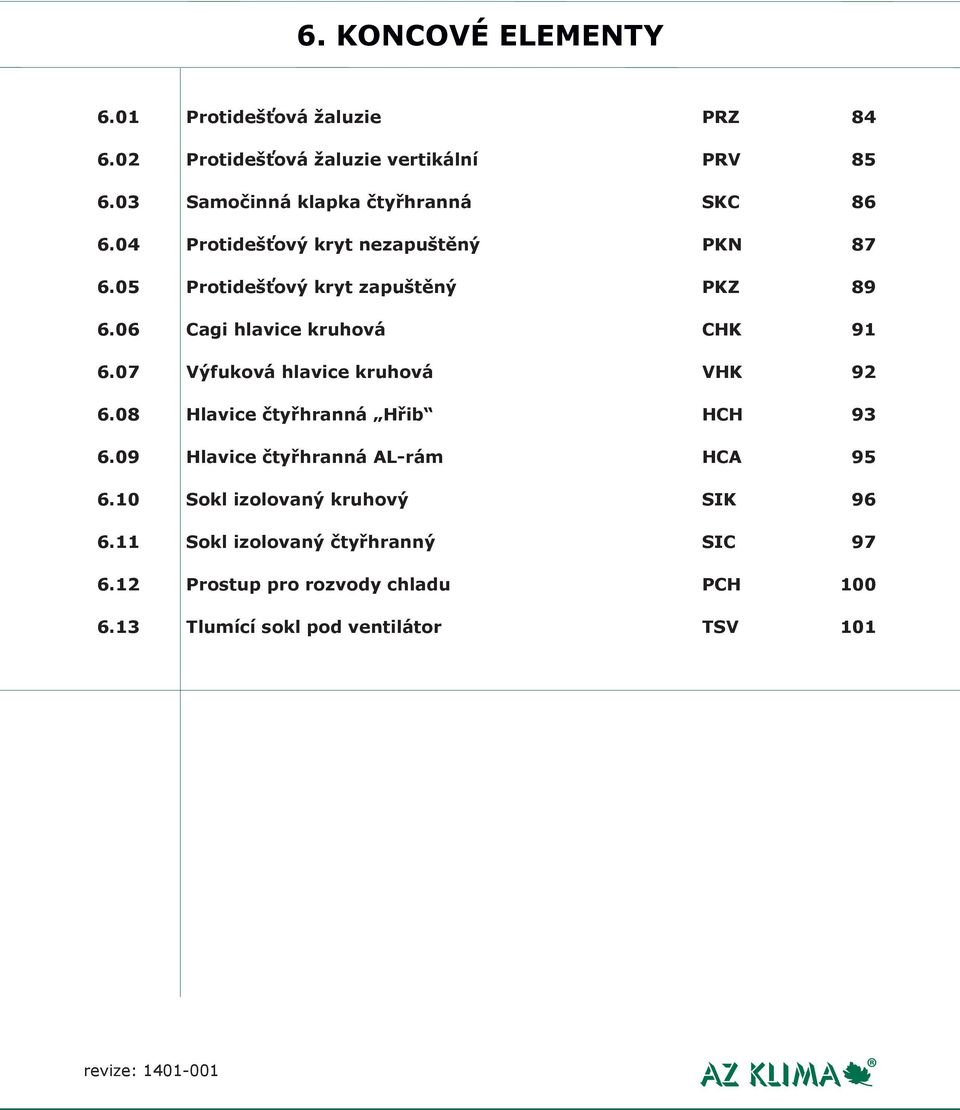 6. KONCOVÉ ELEMENTY

| 6.01 | Protidešťová žaluzie | PRZ | 84 |
|---|---|---|---|
| 6.02 | Protidešťová žaluzie vertikální | PRV | 85 |
| 6.03 | Samočinná klapka čtyřhranná | SKC | 86 |
| 6.04 | Protidešťový kryt nezapuštěný | PKN | 87 |
| 6.05 | Protidešťový kryt zapuštěný | PKZ | 89 |
| 6.06 | Cagi hlavice kruhová | CHK | 91 |
| 6.07 | Výfuková hlavice kruhová | VHK | 92 |
| 6.08 | Hlavice čtyřhranná „Hřib“ | HCH | 93 |
| 6.09 | Hlavice čtyřhranná AL-rám | HCA | 95 |
| 6.10 | Sokl izolovaný kruhový | SIK | 96 |
| 6.11 | Sokl izolovaný čtyřhranný | SIC | 97 |
| 6.12 | Prostup pro rozvody chladu | PCH | 100 |
| 6.13 | Tlumící sokl pod ventilátor | TSV | 101 |

revize: 1401-001

AZ KLIMA®